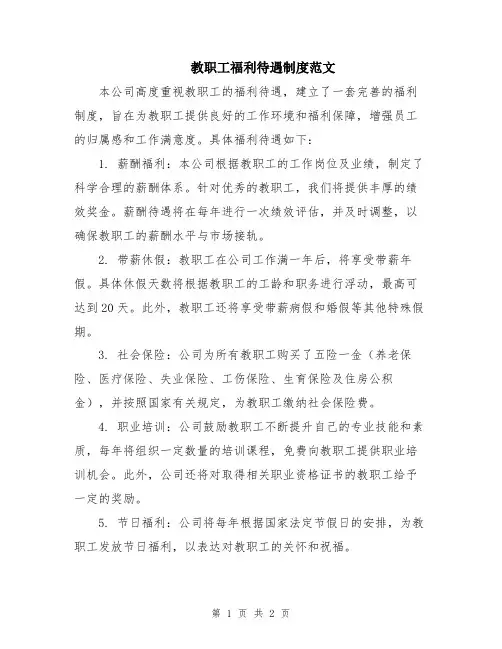 教职工福利待遇制度范文

本公司高度重视教职工的福利待遇，建立了一套完善的福利制度，旨在为教职工提供良好的工作环境和福利保障，增强员工的归属感和工作满意度。具体福利待遇如下：

1. 薪酬福利：本公司根据教职工的工作岗位及业绩，制定了科学合理的薪酬体系。针对优秀的教职工，我们将提供丰厚的绩效奖金。薪酬待遇将在每年进行一次绩效评估，并及时调整，以确保教职工的薪酬水平与市场接轨。

2. 带薪休假：教职工在公司工作满一年后，将享受带薪年假。具体休假天数将根据教职工的工龄和职务进行浮动，最高可达到20天。此外，教职工还将享受带薪病假和婚假等其他特殊假期。

3. 社会保险：公司为所有教职工购买了五险一金（养老保险、医疗保险、失业保险、工伤保险、生育保险及住房公积金），并按照国家有关规定，为教职工缴纳社会保险费。

4. 职业培训：公司鼓励教职工不断提升自己的专业技能和素质，每年将组织一定数量的培训课程，免费向教职工提供职业培训机会。此外，公司还将对取得相关职业资格证书的教职工给予一定的奖励。

5. 节日福利：公司将每年根据国家法定节假日的安排，为教职工发放节日福利，以表达对教职工的关怀和祝福。

第 1 页 共 2 页